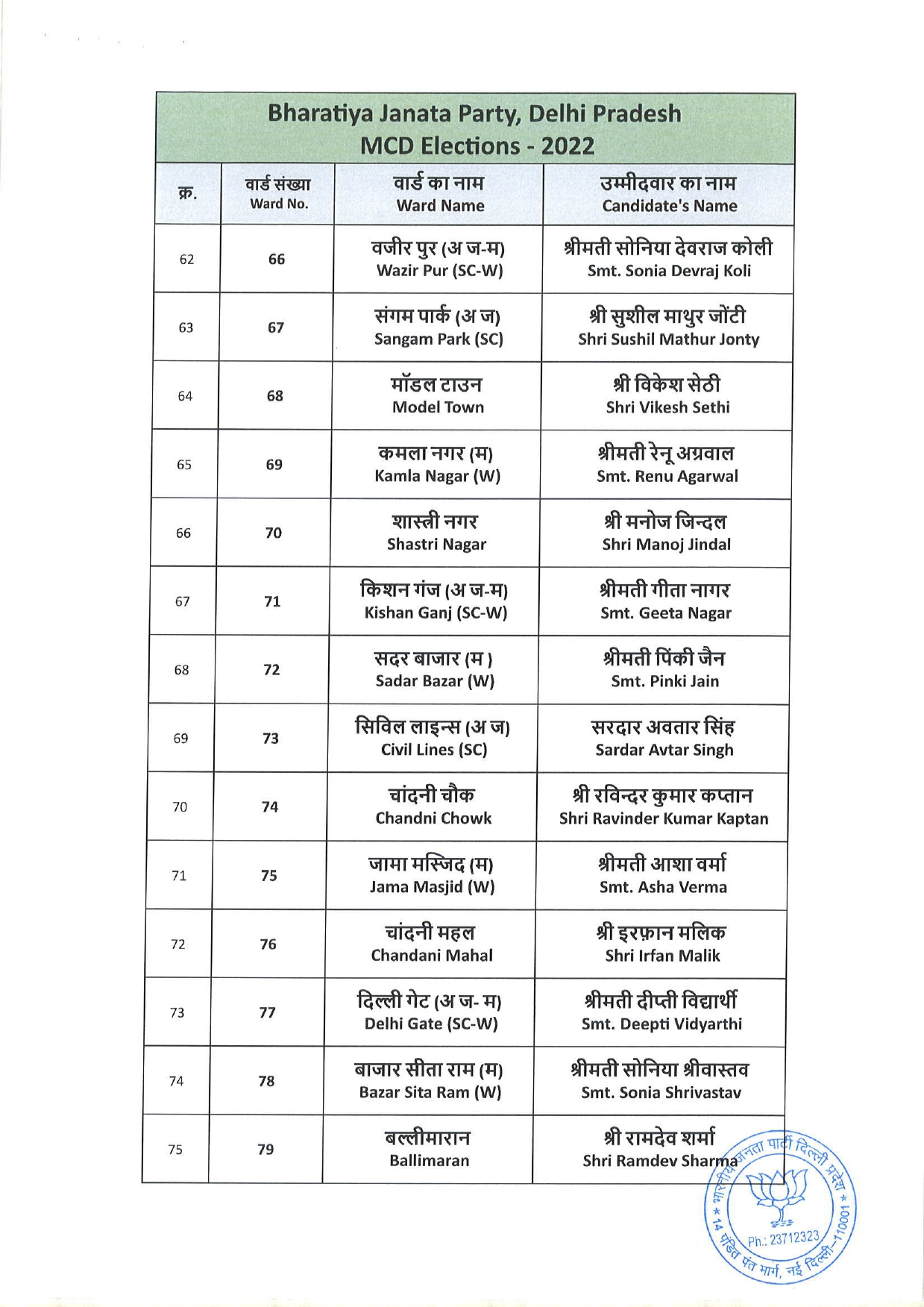 Bharatiya Janata Party, Delhi Pradesh
MCD Elections - 2022

| क्र. | वार्ड संख्या Ward No. | वार्ड का नाम Ward Name | उम्मीदवार का नाम Candidate's Name |
|---|---|---|---|
| 62 | 66 | वजीर पुर (अ ज-म) Wazir Pur (SC-W) | श्रीमती सोनिया देवराज कोली Smt. Sonia Devraj Koli |
| 63 | 67 | संगम पार्क (अ ज) Sangam Park (SC) | श्री सुशील माथुर जोंटी Shri Sushil Mathur Jonty |
| 64 | 68 | मॉडल टाउन Model Town | श्री विकेश सेठी Shri Vikesh Sethi |
| 65 | 69 | कमला नगर (म) Kamla Nagar (W) | श्रीमती रेनू अग्रवाल Smt. Renu Agarwal |
| 66 | 70 | शास्त्री नगर Shastri Nagar | श्री मनोज जिन्दल Shri Manoj Jindal |
| 67 | 71 | किशन गंज (अ ज-म) Kishan Ganj (SC-W) | श्रीमती गीता नागर Smt. Geeta Nagar |
| 68 | 72 | सदर बाजार (म ) Sadar Bazar (W) | श्रीमती पिंकी जैन Smt. Pinki Jain |
| 69 | 73 | सिविल लाइन्स (अ ज) Civil Lines (SC) | सरदार अवतार सिंह Sardar Avtar Singh |
| 70 | 74 | चांदनी चौक Chandni Chowk | श्री रविन्दर कुमार कप्तान Shri Ravinder Kumar Kaptan |
| 71 | 75 | जामा मस्जिद (म) Jama Masjid (W) | श्रीमती आशा वर्मा Smt. Asha Verma |
| 72 | 76 | चांदनी महल Chandani Mahal | श्री इरफ़ान मलिक Shri Irfan Malik |
| 73 | 77 | दिल्ली गेट (अ ज- म) Delhi Gate (SC-W) | श्रीमती दीप्ती विद्यार्थी Smt. Deepti Vidyarthi |
| 74 | 78 | बाजार सीता राम (म) Bazar Sita Ram (W) | श्रीमती सोनिया श्रीवास्तव Smt. Sonia Shrivastav |
| 75 | 79 | बल्लीमारान Ballimaran | श्री रामदेव शर्मा Shri Ramdev Sharma |

भारतीय जनता पार्टी दिल्ली प्रदेश * 14 पंडित पंत मार्ग, नई दिल्ली-110001 * Ph.: 23712323